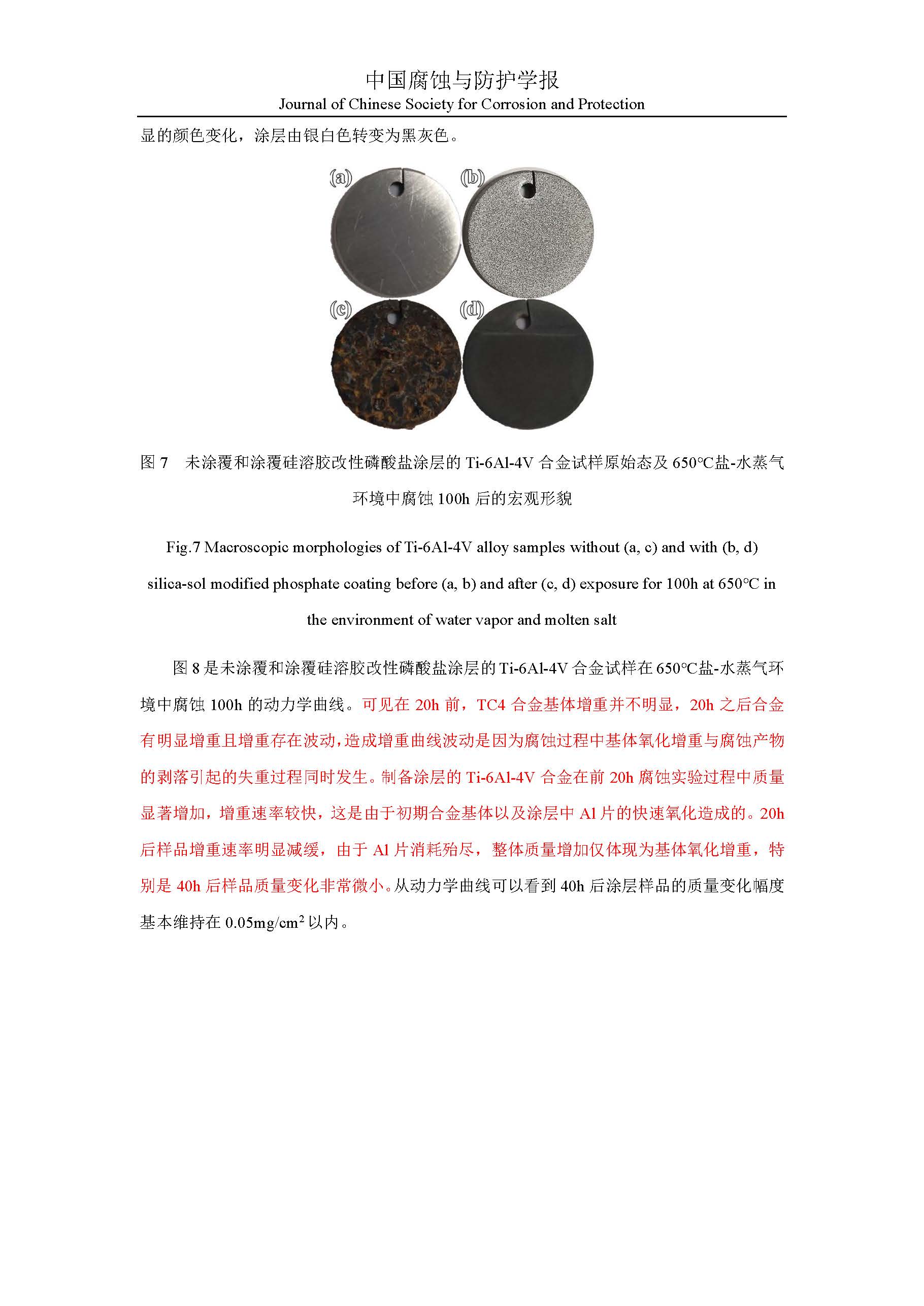 中国腐蚀与防护学报
Journal of Chinese Society for Corrosion and Protection

显的颜色变化，涂层由银白色转变为黑灰色。

(a) (b) (c) (d)

图 7　未涂覆和涂覆硅溶胶改性磷酸盐涂层的 Ti-6Al-4V 合金试样原始态及 650℃盐-水蒸气环境中腐蚀 100h 后的宏观形貌

Fig.7 Macroscopic morphologies of Ti-6Al-4V alloy samples without (a, c) and with (b, d) silica-sol modified phosphate coating before (a, b) and after (c, d) exposure for 100h at 650℃ in the environment of water vapor and molten salt

图 8 是未涂覆和涂覆硅溶胶改性磷酸盐涂层的 Ti-6Al-4V 合金试样在 650℃盐-水蒸气环境中腐蚀 100h 的动力学曲线。可见在 20h 前，TC4 合金基体增重并不明显，20h 之后合金有明显增重且增重存在波动，造成增重曲线波动是因为腐蚀过程中基体氧化增重与腐蚀产物的剥落引起的失重过程同时发生。制备涂层的 Ti-6Al-4V 合金在前 20h 腐蚀实验过程中质量显著增加，增重速率较快，这是由于初期合金基体以及涂层中 Al 片的快速氧化造成的。20h 后样品增重速率明显减缓，由于 Al 片消耗殆尽，整体质量增加仅体现为基体氧化增重，特别是 40h 后样品质量变化非常微小。从动力学曲线可以看到 40h 后涂层样品的质量变化幅度基本维持在 0.05mg/cm$^2$ 以内。